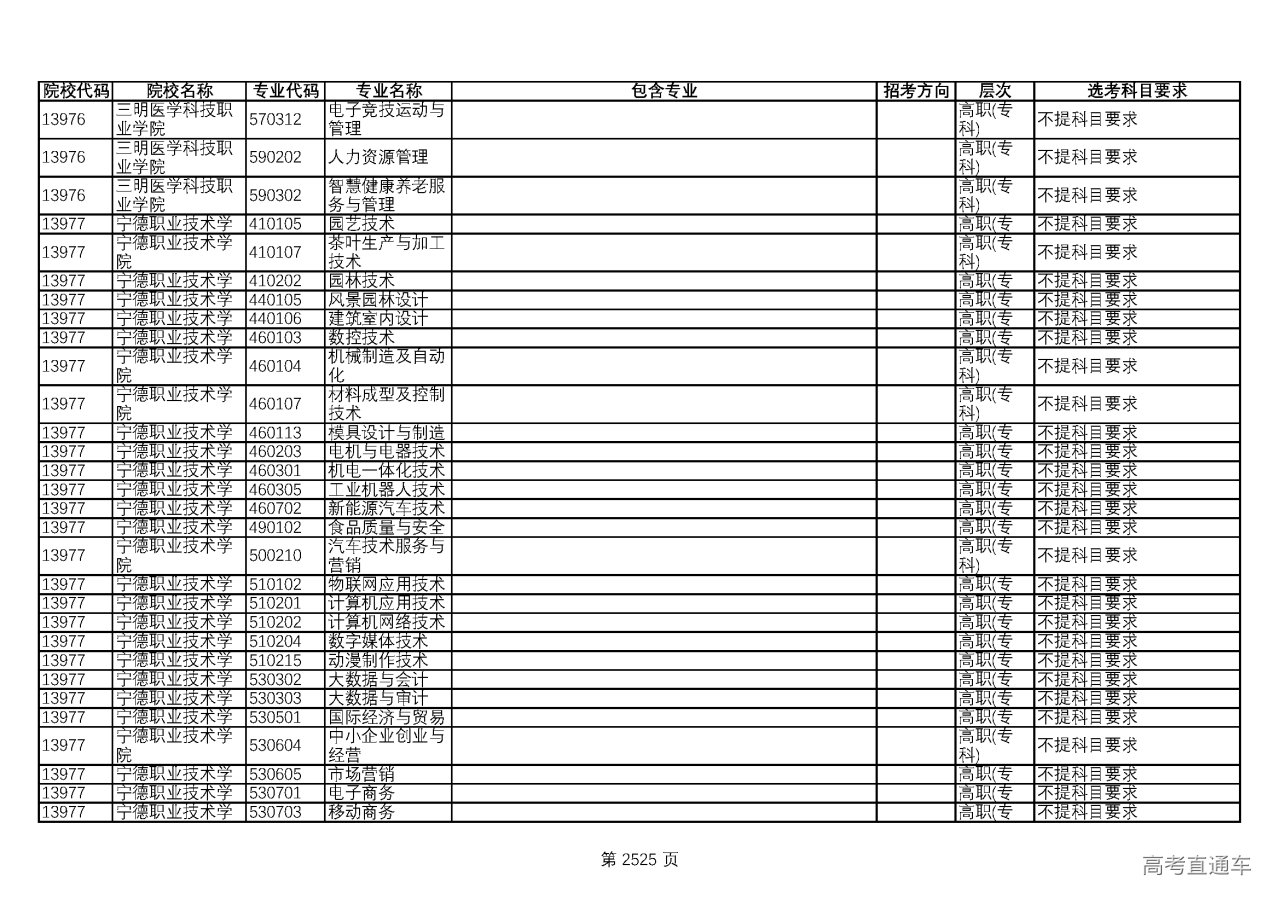 | 院校代码 | 院校名称 | 专业代码 | 专业名称 | 包含专业 | 招考方向 | 层次 | 选考科目要求 |
|---|---|---|---|---|---|---|---|
| 13976 | 三明医学科技职业学院 | 570312 | 电子竞技运动与管理 | | | 高职(专科) | 不提科目要求 |
| 13976 | 三明医学科技职业学院 | 590202 | 人力资源管理 | | | 高职(专科) | 不提科目要求 |
| 13976 | 三明医学科技职业学院 | 590302 | 智慧健康养老服务与管理 | | | 高职(专科) | 不提科目要求 |
| 13977 | 宁德职业技术学 | 410105 | 园艺技术 | | | 高职(专 | 不提科目要求 |
| 13977 | 宁德职业技术学院 | 410107 | 茶叶生产与加工技术 | | | 高职(专科) | 不提科目要求 |
| 13977 | 宁德职业技术学 | 410202 | 园林技术 | | | 高职(专 | 不提科目要求 |
| 13977 | 宁德职业技术学 | 440105 | 风景园林设计 | | | 高职(专 | 不提科目要求 |
| 13977 | 宁德职业技术学 | 440106 | 建筑室内设计 | | | 高职(专 | 不提科目要求 |
| 13977 | 宁德职业技术学 | 460103 | 数控技术 | | | 高职(专 | 不提科目要求 |
| 13977 | 宁德职业技术学院 | 460104 | 机械制造及自动化 | | | 高职(专科) | 不提科目要求 |
| 13977 | 宁德职业技术学院 | 460107 | 材料成型及控制技术 | | | 高职(专科) | 不提科目要求 |
| 13977 | 宁德职业技术学 | 460113 | 模具设计与制造 | | | 高职(专 | 不提科目要求 |
| 13977 | 宁德职业技术学 | 460203 | 电机与电器技术 | | | 高职(专 | 不提科目要求 |
| 13977 | 宁德职业技术学 | 460301 | 机电一体化技术 | | | 高职(专 | 不提科目要求 |
| 13977 | 宁德职业技术学 | 460305 | 工业机器人技术 | | | 高职(专 | 不提科目要求 |
| 13977 | 宁德职业技术学 | 460702 | 新能源汽车技术 | | | 高职(专 | 不提科目要求 |
| 13977 | 宁德职业技术学 | 490102 | 食品质量与安全 | | | 高职(专 | 不提科目要求 |
| 13977 | 宁德职业技术学院 | 500210 | 汽车技术服务与营销 | | | 高职(专科) | 不提科目要求 |
| 13977 | 宁德职业技术学 | 510102 | 物联网应用技术 | | | 高职(专 | 不提科目要求 |
| 13977 | 宁德职业技术学 | 510201 | 计算机应用技术 | | | 高职(专 | 不提科目要求 |
| 13977 | 宁德职业技术学 | 510202 | 计算机网络技术 | | | 高职(专 | 不提科目要求 |
| 13977 | 宁德职业技术学 | 510204 | 数字媒体技术 | | | 高职(专 | 不提科目要求 |
| 13977 | 宁德职业技术学 | 510215 | 动漫制作技术 | | | 高职(专 | 不提科目要求 |
| 13977 | 宁德职业技术学 | 530302 | 大数据与会计 | | | 高职(专 | 不提科目要求 |
| 13977 | 宁德职业技术学 | 530303 | 大数据与审计 | | | 高职(专 | 不提科目要求 |
| 13977 | 宁德职业技术学 | 530501 | 国际经济与贸易 | | | 高职(专 | 不提科目要求 |
| 13977 | 宁德职业技术学院 | 530604 | 中小企业创业与经营 | | | 高职(专科) | 不提科目要求 |
| 13977 | 宁德职业技术学 | 530605 | 市场营销 | | | 高职(专 | 不提科目要求 |
| 13977 | 宁德职业技术学 | 530701 | 电子商务 | | | 高职(专 | 不提科目要求 |
| 13977 | 宁德职业技术学 | 530703 | 移动商务 | | | 高职(专 | 不提科目要求 |

第 2525 页

高考直通车